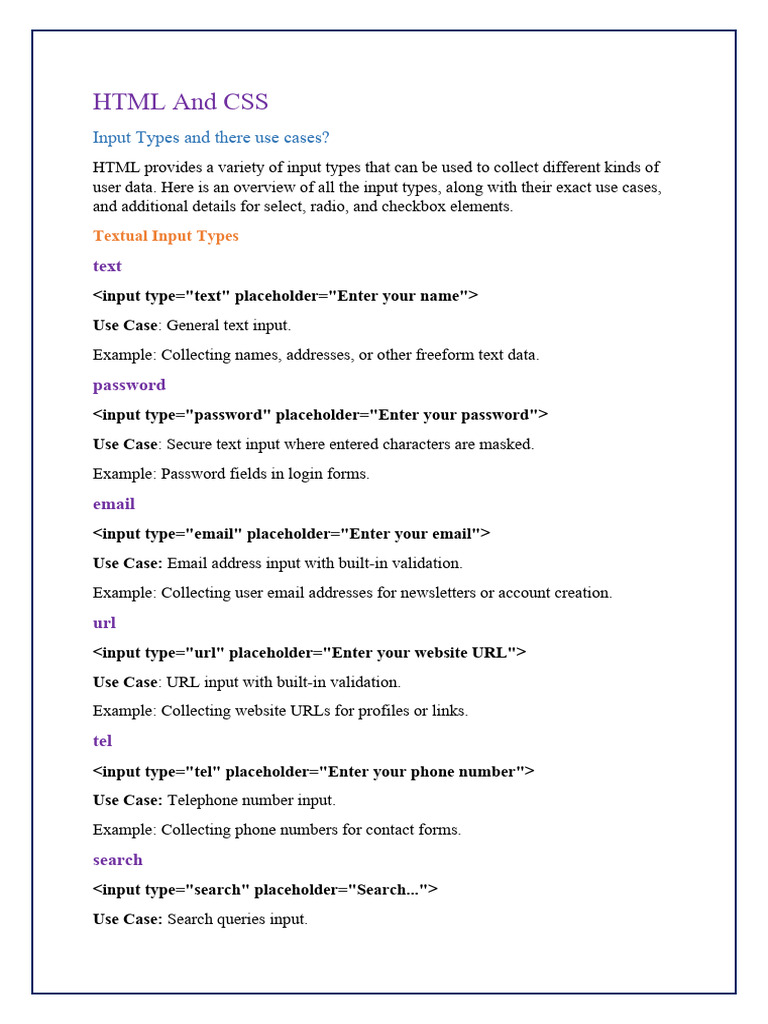 HTML And CSS

Input Types and there use cases?

HTML provides a variety of input types that can be used to collect different kinds of user data. Here is an overview of all the input types, along with their exact use cases, and additional details for select, radio, and checkbox elements.

Textual Input Types

text

<input type="text" placeholder="Enter your name">

Use Case: General text input.

Example: Collecting names, addresses, or other freeform text data.

password

<input type="password" placeholder="Enter your password">

Use Case: Secure text input where entered characters are masked.

Example: Password fields in login forms.

email

<input type="email" placeholder="Enter your email">

Use Case: Email address input with built-in validation.

Example: Collecting user email addresses for newsletters or account creation.

url

<input type="url" placeholder="Enter your website URL">

Use Case: URL input with built-in validation.

Example: Collecting website URLs for profiles or links.

tel

<input type="tel" placeholder="Enter your phone number">

Use Case: Telephone number input.

Example: Collecting phone numbers for contact forms.

search

<input type="search" placeholder="Search...">

Use Case: Search queries input.